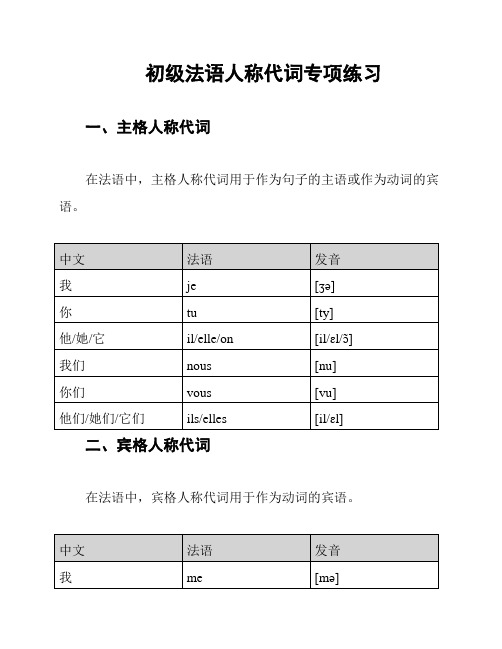 初级法语人称代词专项练习

一、主格人称代词

在法语中，主格人称代词用于作为句子的主语或作为动词的宾语。

| 中文 | 法语 | 发音 |
|---|---|---|
| 我 | je | [ʒə] |
| 你 | tu | [ty] |
| 他/她/它 | il/elle/on | [il/ɛl/ɔ̃] |
| 我们 | nous | [nu] |
| 你们 | vous | [vu] |
| 他们/她们/它们 | ils/elles | [il/ɛl] |

二、宾格人称代词

在法语中，宾格人称代词用于作为动词的宾语。

| 中文 | 法语 | 发音 |
|---|---|---|
| 我 | me | [mə] |